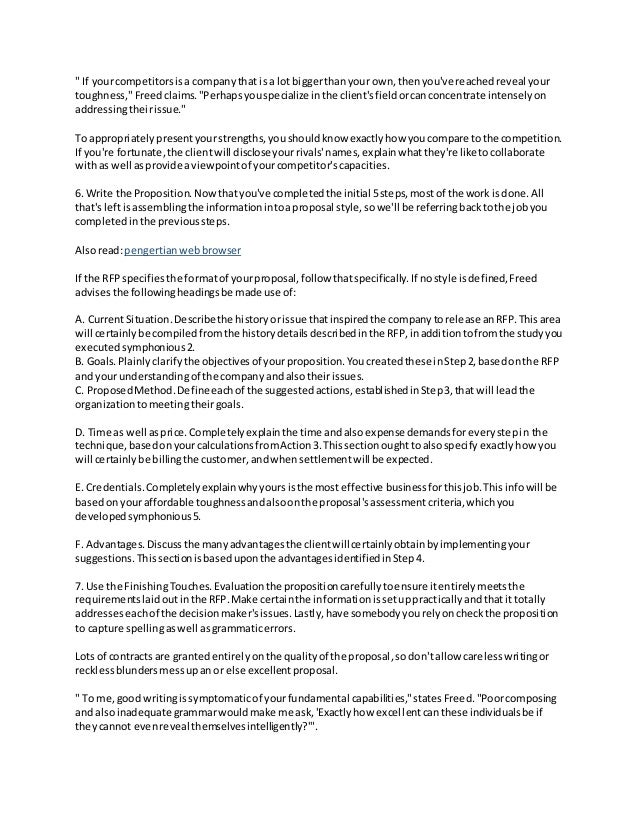 " If your competitors is a company that is a lot bigger than your own, then you've reached reveal your toughness," Freed claims. "Perhaps you specialize in the client's field or can concentrate intensely on addressing their issue."

To appropriately present your strengths, you should know exactly how you compare to the competition. If you're fortunate, the client will disclose your rivals' names, explain what they're like to collaborate with as well as provide a viewpoint of your competitor's capacities.

6. Write the Proposition. Now that you've completed the initial 5 steps, most of the work is done. All that's left is assembling the information into a proposal style, so we'll be referring back to the job you completed in the previous steps.

Also read: pengertian web browser

If the RFP specifies the format of your proposal, follow that specifically. If no style is defined, Freed advises the following headings be made use of:

A. Current Situation. Describe the history or issue that inspired the company to release an RFP. This area will certainly be compiled from the history details described in the RFP, in addition to from the study you executed symphonious 2.
B. Goals. Plainly clarify the objectives of your proposition. You created these in Step 2, based on the RFP and your understanding of the company and also their issues.
C. Proposed Method. Define each of the suggested actions, established in Step 3, that will lead the organization to meeting their goals.

D. Time as well as price. Completely explain the time and also expense demands for every step in the technique, based on your calculations from Action 3. This section ought to also specify exactly how you will certainly be billing the customer, and when settlement will be expected.

E. Credentials. Completely explain why yours is the most effective business for this job. This info will be based on your affordable toughness and also on the proposal's assessment criteria, which you developed symphonious 5.

F. Advantages. Discuss the many advantages the client will certainly obtain by implementing your suggestions. This section is based upon the advantages identified in Step 4.

7. Use the Finishing Touches. Evaluation the proposition carefully to ensure it entirely meets the requirements laid out in the RFP. Make certain the information is set up practically and that it totally addresses each of the decision maker's issues. Lastly, have somebody you rely on check the proposition to capture spelling as well as grammatic errors.

Lots of contracts are granted entirely on the quality of the proposal, so don't allow careless writing or reckless blunders mess up an or else excellent proposal.

" To me, good writing is symptomatic of your fundamental capabilities," states Freed. "Poor composing and also inadequate grammar would make me ask, 'Exactly how excellent can these individuals be if they cannot even reveal themselves intelligently?'".